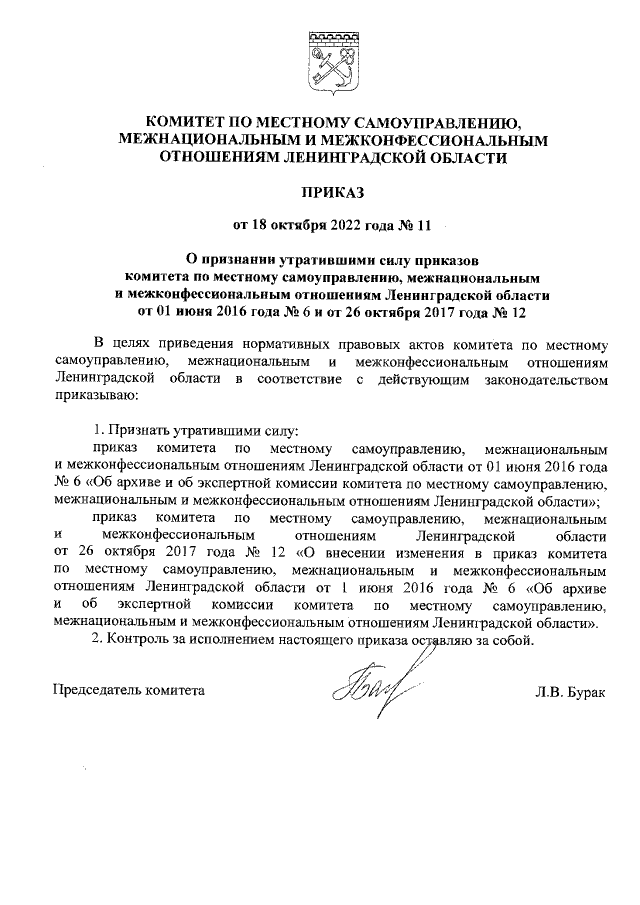 КОМИТЕТ ПО МЕСТНОМУ САМОУПРАВЛЕНИЮ, МЕЖНАЦИОНАЛЬНЫМ И МЕЖКОНФЕССИОНАЛЬНЫМ ОТНОШЕНИЯМ ЛЕНИНГРАДСКОЙ ОБЛАСТИ

ПРИКАЗ

от 18 октября 2022 года № 11

О признании утратившими силу приказов комитета по местному самоуправлению, межнациональным и межконфессиональным отношениям Ленинградской области от 01 июня 2016 года № 6 и от 26 октября 2017 года № 12

В целях приведения нормативных правовых актов комитета по местному самоуправлению, межнациональным и межконфессиональным отношениям Ленинградской области в соответствие с действующим законодательством приказываю:

1. Признать утратившими силу:

приказ комитета по местному самоуправлению, межнациональным и межконфессиональным отношениям Ленинградской области от 01 июня 2016 года № 6 «Об архиве и об экспертной комиссии комитета по местному самоуправлению, межнациональным и межконфессиональным отношениям Ленинградской области»;

приказ комитета по местному самоуправлению, межнациональным и межконфессиональным отношениям Ленинградской области от 26 октября 2017 года № 12 «О внесении изменения в приказ комитета по местному самоуправлению, межнациональным и межконфессиональным отношениям Ленинградской области от 1 июня 2016 года № 6 «Об архиве и об экспертной комиссии комитета по местному самоуправлению, межнациональным и межконфессиональным отношениям Ленинградской области».

2. Контроль за исполнением настоящего приказа оставляю за собой.

Председатель комитета Л.В. Бурак